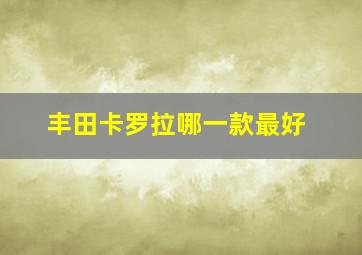 丰田卡罗拉哪一款最好